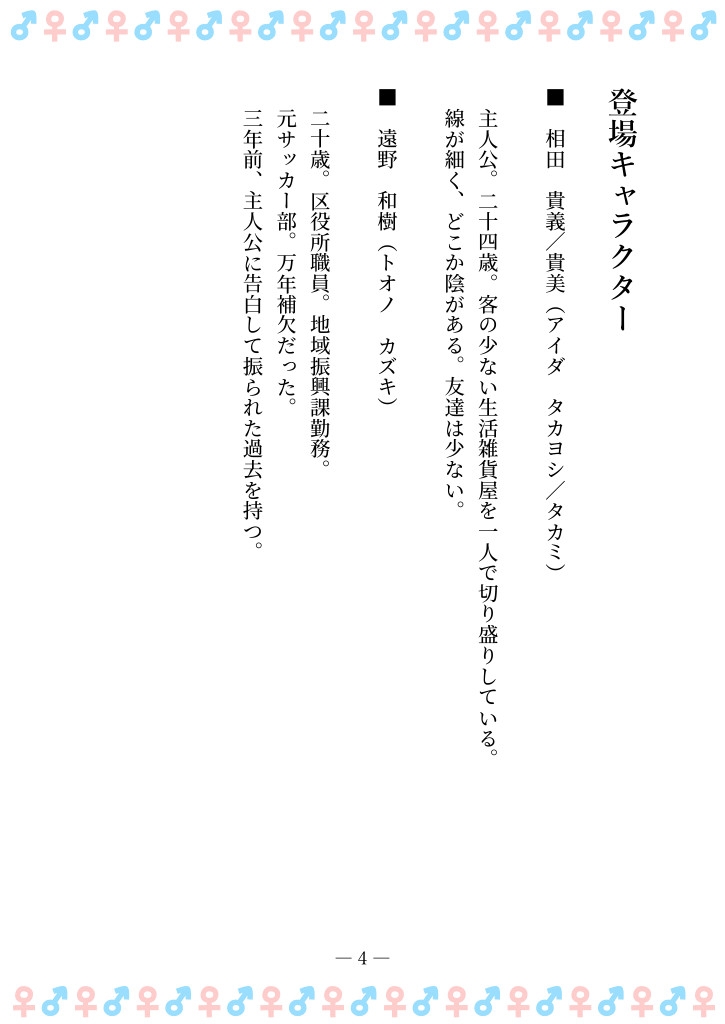 登場キャラクター

■ 相田 貴義／貴美（アイダ タカヨシ／タカミ）

主人公。二十四歳。客の少ない生活雑貨屋を一人で切り盛りしている。
線が細く、どこか陰がある。友達は少ない。

■ 遠野 和樹（トオノ カズキ）

二十歳。区役所職員。地域振興課勤務。
元サッカー部。万年補欠だった。
三年前、主人公に告白して振られた過去を持つ。

— 4 —